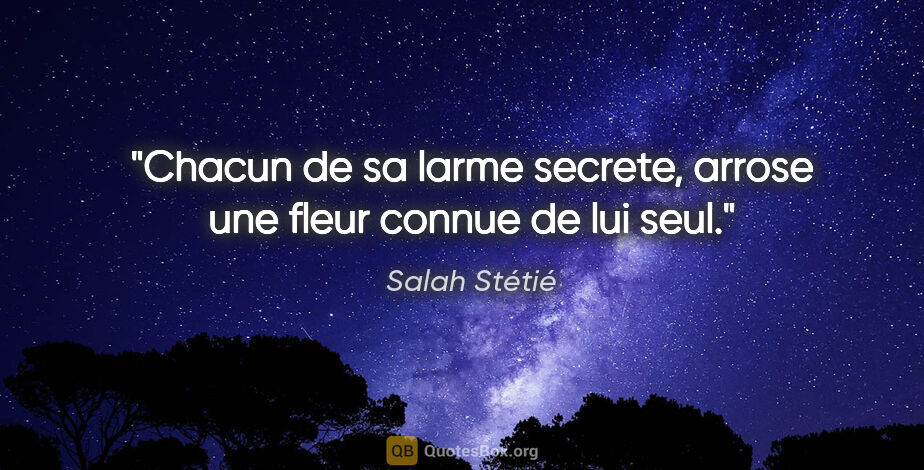 "Chacun de sa larme secrete, arrose une fleur connue de lui seul."

Salah Stétié

QB QuotesBox.org